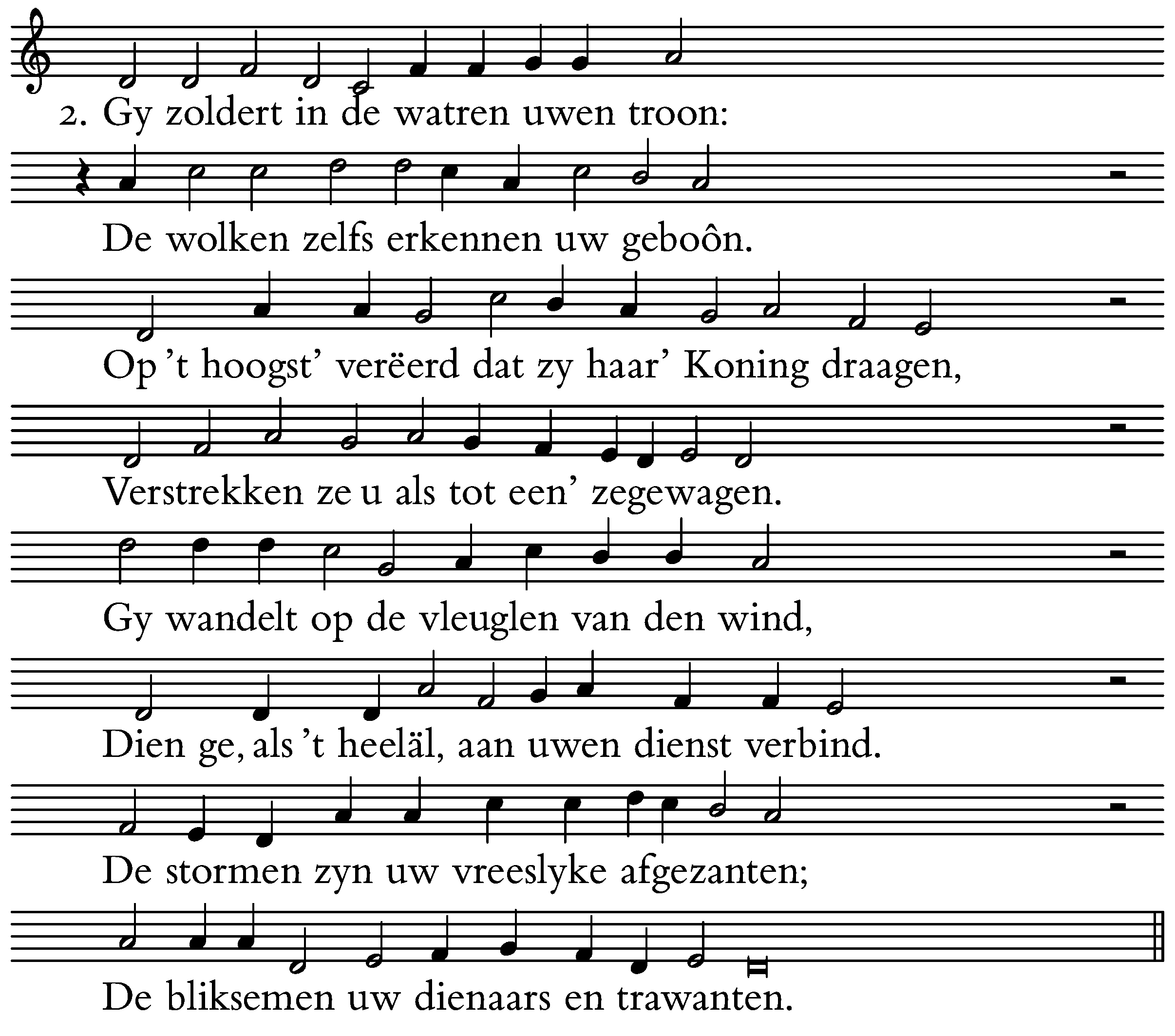 2. Gy zoldert in de watren uwen troon:

De wolken zelfs erkennen uw geboôn.

Op 't hoogst' verëerd dat zy haar' Koning draagen,

Verstrekken ze u als tot een' zegewagen.

Gy wandelt op de vleuglen van den wind,

Dien ge, als 't heeläl, aan uwen dienst verbind.

De stormen zyn uw vreeslyke afgezanten;

De bliksemen uw dienaars en trawanten.